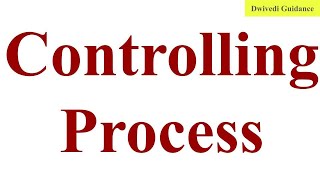 Dwivedi Guidance

Controlling Process